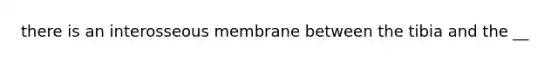 there is an interosseous membrane between the tibia and the __